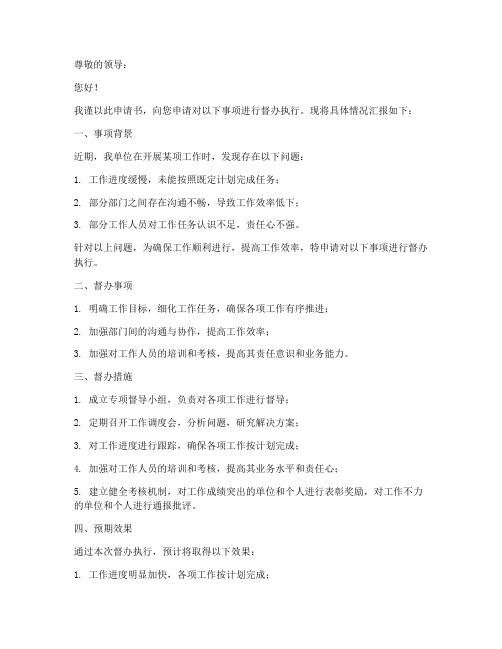 尊敬的领导：

您好！

我谨以此申请书，向您申请对以下事项进行督办执行。现将具体情况汇报如下：

一、事项背景

近期，我单位在开展某项工作时，发现存在以下问题：

1. 工作进度缓慢，未能按照既定计划完成任务；

2. 部分部门之间存在沟通不畅，导致工作效率低下；

3. 部分工作人员对工作任务认识不足，责任心不强。

针对以上问题，为确保工作顺利进行，提高工作效率，特申请对以下事项进行督办执行。

二、督办事项

1. 明确工作目标，细化工作任务，确保各项工作有序推进；

2. 加强部门间的沟通与协作，提高工作效率；

3. 加强对工作人员的培训和考核，提高其责任意识和业务能力。

三、督办措施

1. 成立专项督导小组，负责对各项工作进行督导；

2. 定期召开工作调度会，分析问题，研究解决方案；

3. 对工作进度进行跟踪，确保各项工作按计划完成；

4. 加强对工作人员的培训和考核，提高其业务水平和责任心；

5. 建立健全考核机制，对工作成绩突出的单位和个人进行表彰奖励，对工作不力的单位和个人进行通报批评。

四、预期效果

通过本次督办执行，预计将取得以下效果：

1. 工作进度明显加快，各项工作按计划完成；